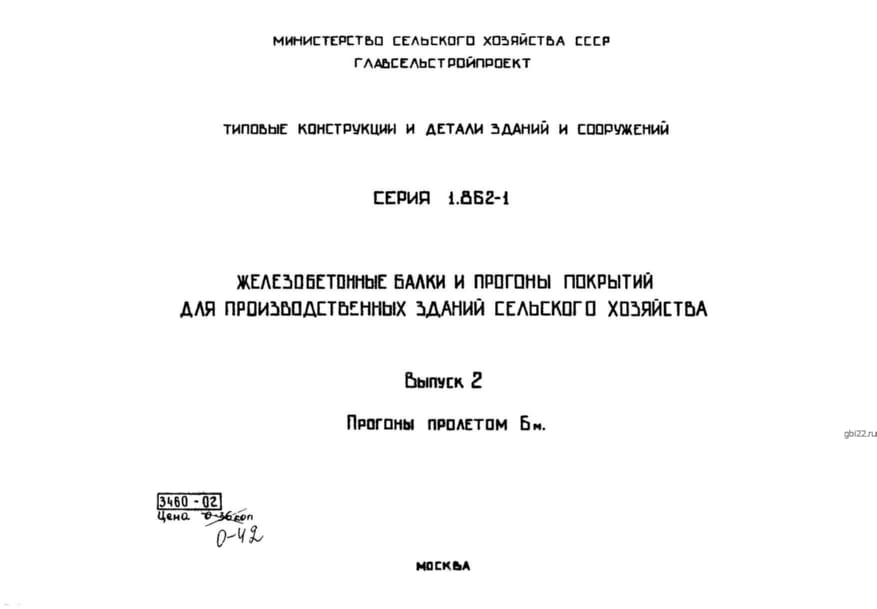 МИНИСТЕРСТВО СЕЛЬСКОГО ХОЗЯЙСТВА СССР
ГЛАВСЕЛЬСТРОЙПРОЕКТ

ТИПОВЫЕ КОНСТРУКЦИИ И ДЕТАЛИ ЗДАНИЙ И СООРУЖЕНИЙ

СЕРИЯ 1.862-1

ЖЕЛЕЗОБЕТОННЫЕ БАЛКИ И ПРОГОНЫ ПОКРЫТИЙ ДЛЯ ПРОИЗВОДСТВЕННЫХ ЗДАНИЙ СЕЛЬСКОГО ХОЗЯЙСТВА

Выпуск 2

Прогоны пролетом 6м.

gbi22.ru

3460 - 02
Цена 0-36коп
0-42

МОСКВА